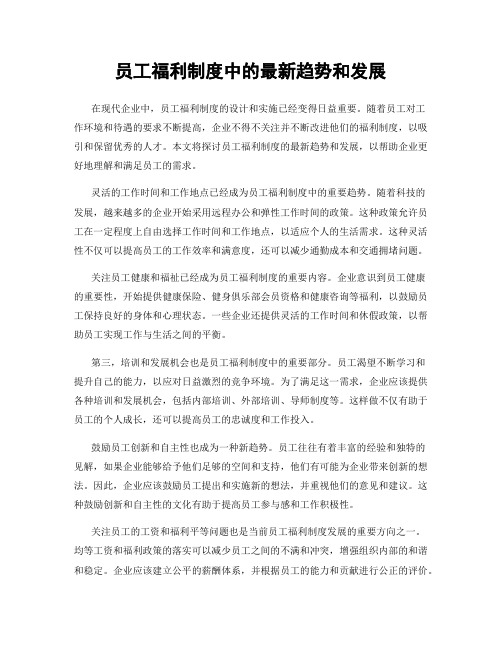 员工福利制度中的最新趋势和发展

在现代企业中，员工福利制度的设计和实施已经变得日益重要。随着员工对工作环境和待遇的要求不断提高，企业不得不关注并不断改进他们的福利制度，以吸引和保留优秀的人才。本文将探讨员工福利制度的最新趋势和发展，以帮助企业更好地理解和满足员工的需求。

灵活的工作时间和工作地点已经成为员工福利制度中的重要趋势。随着科技的发展，越来越多的企业开始采用远程办公和弹性工作时间的政策。这种政策允许员工在一定程度上自由选择工作时间和工作地点，以适应个人的生活需求。这种灵活性不仅可以提高员工的工作效率和满意度，还可以减少通勤成本和交通拥堵问题。

关注员工健康和福祉已经成为员工福利制度的重要内容。企业意识到员工健康的重要性，开始提供健康保险、健身俱乐部会员资格和健康咨询等福利，以鼓励员工保持良好的身体和心理状态。一些企业还提供灵活的工作时间和休假政策，以帮助员工实现工作与生活之间的平衡。

第三，培训和发展机会也是员工福利制度中的重要部分。员工渴望不断学习和提升自己的能力，以应对日益激烈的竞争环境。为了满足这一需求，企业应该提供各种培训和发展机会，包括内部培训、外部培训、导师制度等。这样做不仅有助于员工的个人成长，还可以提高员工的忠诚度和工作投入。

鼓励员工创新和自主性也成为一种新趋势。员工往往有着丰富的经验和独特的见解，如果企业能够给予他们足够的空间和支持，他们有可能为企业带来创新的想法。因此，企业应该鼓励员工提出和实施新的想法，并重视他们的意见和建议。这种鼓励创新和自主性的文化有助于提高员工参与感和工作积极性。

关注员工的工资和福利平等问题也是当前员工福利制度发展的重要方向之一。均等工资和福利政策的落实可以减少员工之间的不满和冲突，增强组织内部的和谐和稳定。企业应该建立公平的薪酬体系，并根据员工的能力和贡献进行公正的评价。